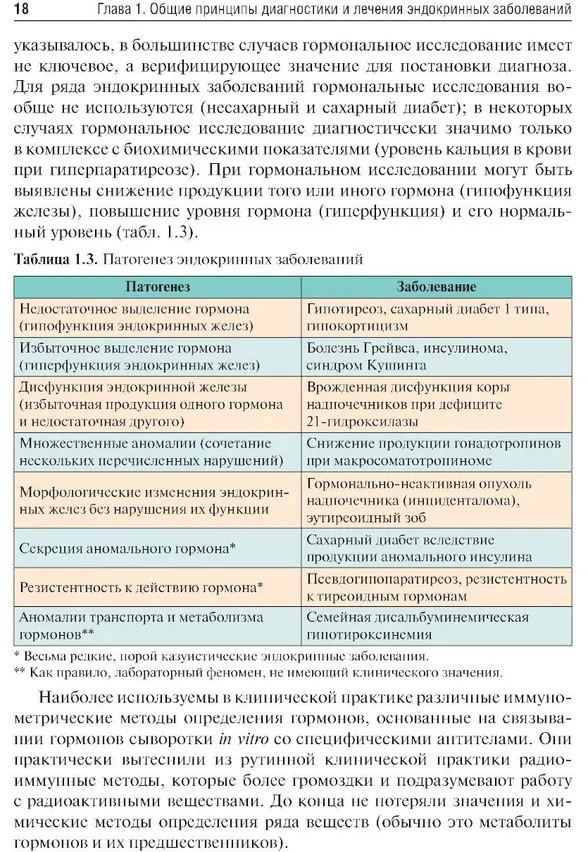 18 Глава 1. Общие принципы диагностики и лечения эндокринных заболеваний

указывалось, в большинстве случаев гормональное исследование имеет не ключевое, а верифицирующее значение для постановки диагноза. Для ряда эндокринных заболеваний гормональные исследования вообще не используются (несахарный и сахарный диабет); в некоторых случаях гормональное исследование диагностически значимо только в комплексе с биохимическими показателями (уровень кальция в крови при гиперпаратиреозе). При гормональном исследовании могут быть выявлены снижение продукции того или иного гормона (гипофункция железы), повышение уровня гормона (гиперфункция) и его нормальный уровень (табл. 1.3).

Таблица 1.3. Патогенез эндокринных заболеваний

| Патогенез | Заболевание |
|---|---|
| Недостаточное выделение гормона (гипофункция эндокринных желез) | Гипотиреоз, сахарный диабет 1 типа, гипокортицизм |
| Избыточное выделение гормона (гиперфункция эндокринных желез) | Болезнь Грейвса, инсулинома, синдром Кушинга |
| Дисфункция эндокринной железы (избыточная продукция одного гормона и недостаточная другого) | Врожденная дисфункция коры надпочечников при дефиците 21-гидроксилазы |
| Множественные аномалии (сочетание нескольких перечисленных нарушений) | Снижение продукции гонадотропинов при макросоматотропиноме |
| Морфологические изменения эндокринных желез без нарушения их функции | Гормонально-неактивная опухоль надпочечника (инциденталома), эутиреоидный зоб |
| Секреция аномального гормона* | Сахарный диабет вследствие продукции аномального инсулина |
| Резистентность к действию гормона* | Псевдогипопаратиреоз, резистентность к тиреоидным гормонам |
| Аномалии транспорта и метаболизма гормонов** | Семейная дисальбуминемическая гипотироксинемия |

* Весьма редкие, порой казуистические эндокринные заболевания.
** Как правило, лабораторный феномен, не имеющий клинического значения.

Наиболее используемы в клинической практике различные иммунометрические методы определения гормонов, основанные на связывании гормонов сыворотки in vitro со специфическими антителами. Они практически вытеснили из рутинной клинической практики радиоиммунные методы, которые более громоздки и подразумевают работу с радиоактивными веществами. До конца не потеряли значения и химические методы определения ряда веществ (обычно это метаболиты гормонов и их предшественников).